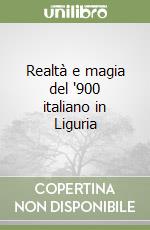 unilibro

Realtà e magia del '900 italiano in Liguria

COPERTINA NON DISPONIBILE